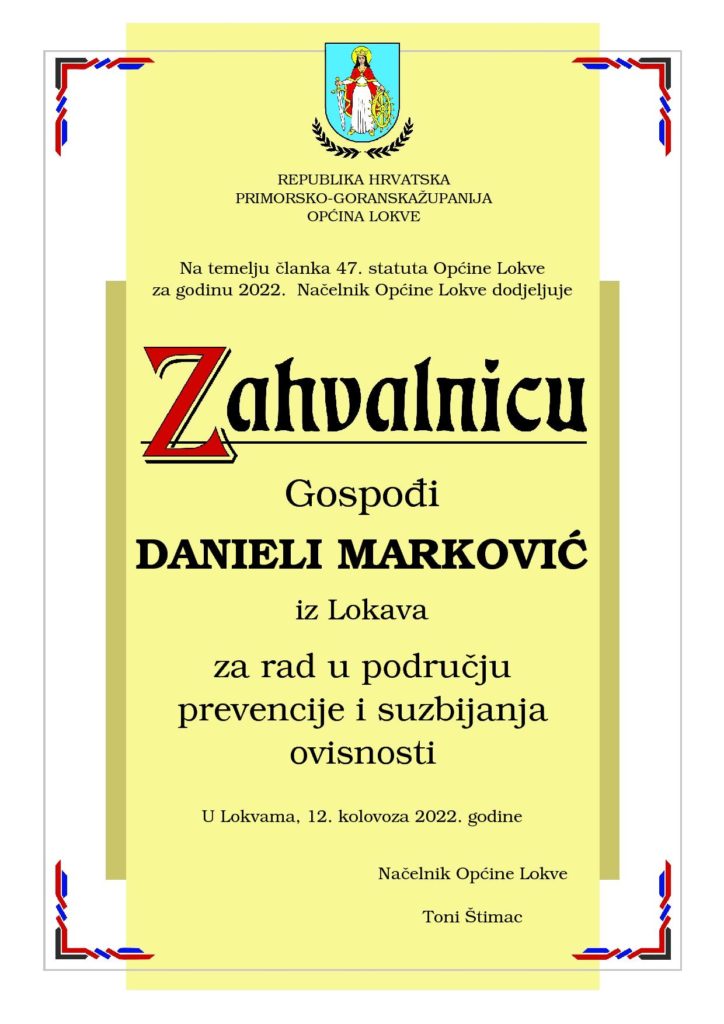 REPUBLIKA HRVATSKA
PRIMORSKO-GORANSKAŽUPANIJA
OPĆINA LOKVE

Na temelju članka 47. statuta Općine Lokve za godinu 2022. Načelnik Općine Lokve dodjeljuje

Zahvalnicu

Gospođi

DANIELI MARKOVIĆ

iz Lokava

za rad u području prevencije i suzbijanja ovisnosti

U Lokvama, 12. kolovoza 2022. godine

Načelnik Općine Lokve

Toni Štimac